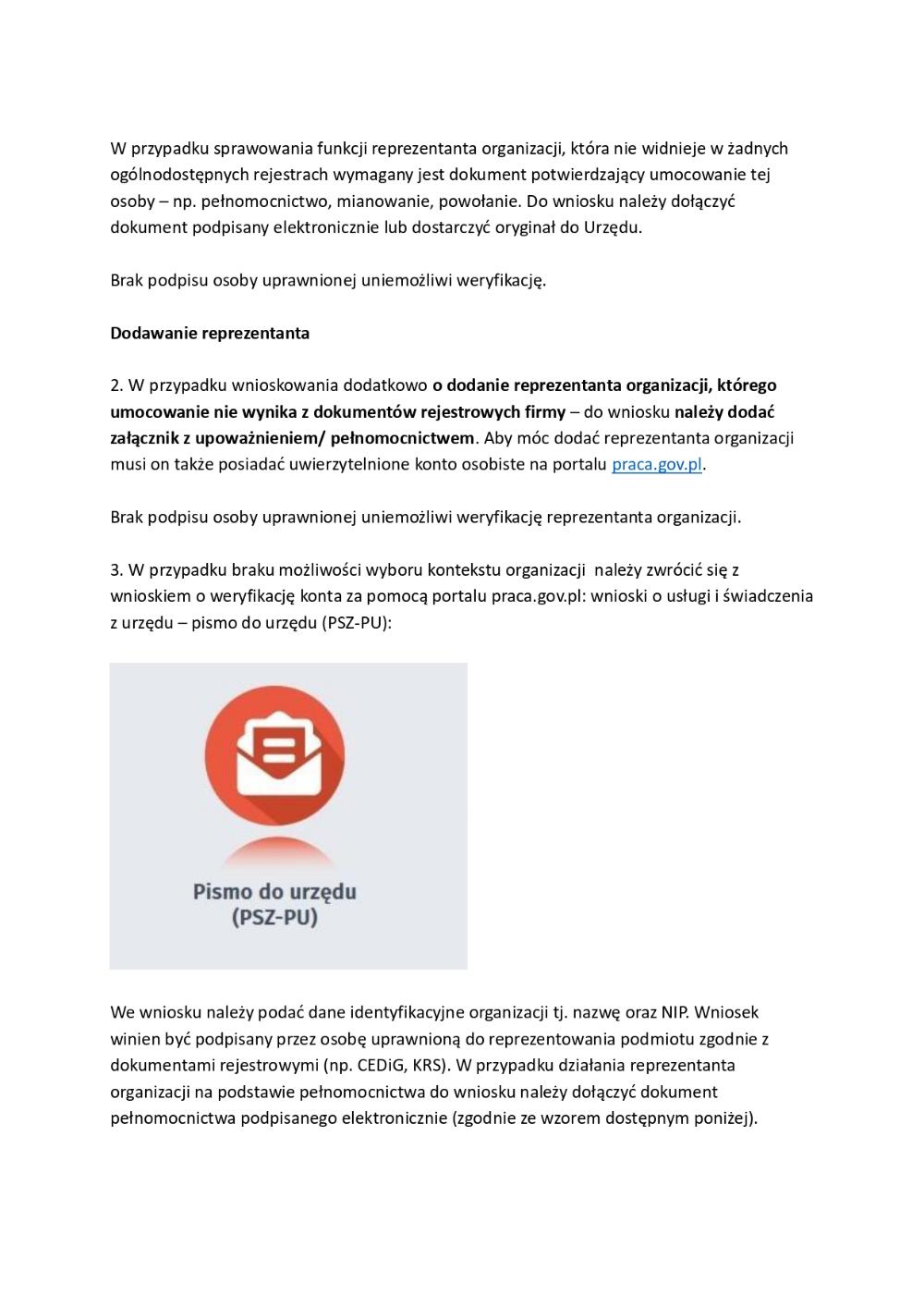 W przypadku sprawowania funkcji reprezentanta organizacji, która nie widnieje w żadnych ogólnodostępnych rejestrach wymagany jest dokument potwierdzający umocowanie tej osoby – np. pełnomocnictwo, mianowanie, powołanie. Do wniosku należy dołączyć dokument podpisany elektronicznie lub dostarczyć oryginał do Urzędu.

Brak podpisu osoby uprawnionej uniemożliwi weryfikację.

Dodawanie reprezentanta

2. W przypadku wnioskowania dodatkowo o dodanie reprezentanta organizacji, którego umocowanie nie wynika z dokumentów rejestrowych firmy – do wniosku należy dodać załącznik z upoważnieniem/ pełnomocnictwem. Aby móc dodać reprezentanta organizacji musi on także posiadać uwierzytelnione konto osobiste na portalu praca.gov.pl.

Brak podpisu osoby uprawnionej uniemożliwi weryfikację reprezentanta organizacji.

3. W przypadku braku możliwości wyboru kontekstu organizacji należy zwrócić się z wnioskiem o weryfikację konta za pomocą portalu praca.gov.pl: wnioski o usługi i świadczenia z urzędu – pismo do urzędu (PSZ-PU):

Pismo do urzędu
(PSZ-PU)

We wniosku należy podać dane identyfikacyjne organizacji tj. nazwę oraz NIP. Wniosek winien być podpisany przez osobę uprawnioną do reprezentowania podmiotu zgodnie z dokumentami rejestrowymi (np. CEDiG, KRS). W przypadku działania reprezentanta organizacji na podstawie pełnomocnictwa do wniosku należy dołączyć dokument pełnomocnictwa podpisanego elektronicznie (zgodnie ze wzorem dostępnym poniżej).